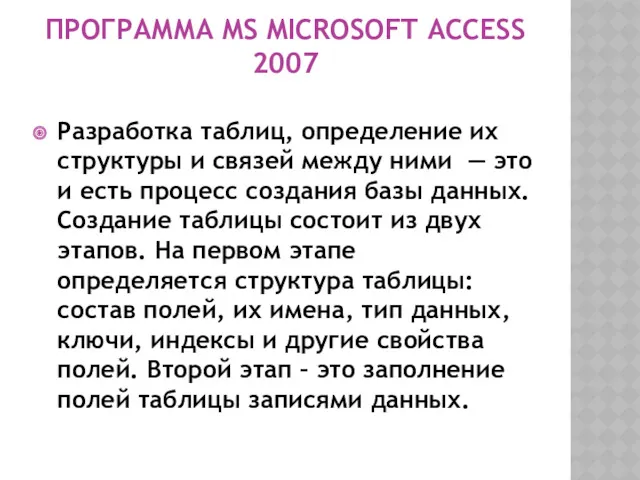 ПРОГРАММА MS MICROSOFT ACCESS 2007

Разработка таблиц, определение их структуры и связей между ними — это и есть процесс создания базы данных. Создание таблицы состоит из двух этапов. На первом этапе определяется структура таблицы: состав полей, их имена, тип данных, ключи, индексы и другие свойства полей. Второй этап – это заполнение полей таблицы записями данных.